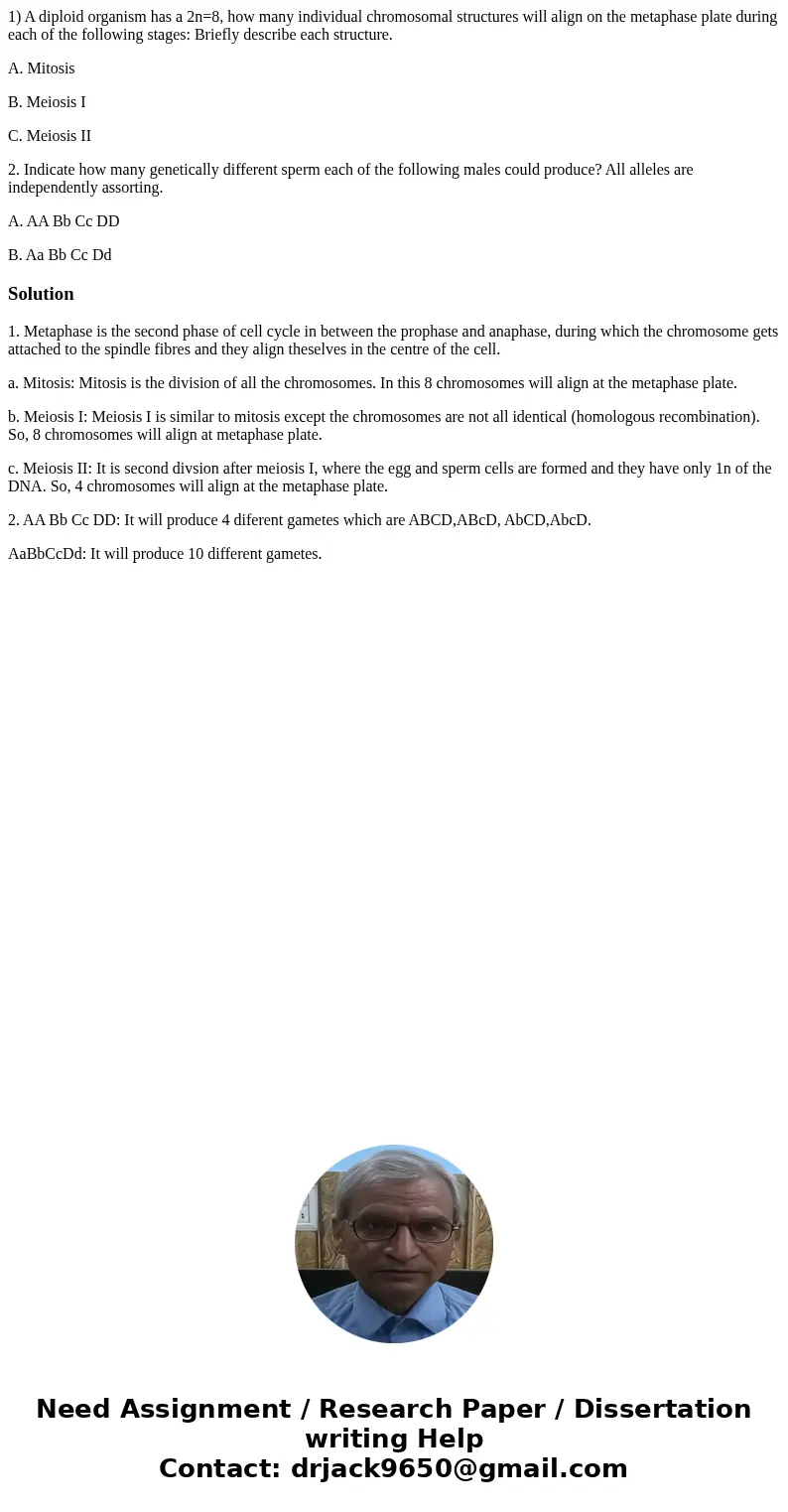 1) A diploid organism has a 2n=8, how many individual chromosomal structures will align on the metaphase plate during each of the following stages: Briefly describe each structure.

A. Mitosis

B. Meiosis I

C. Meiosis II

2. Indicate how many genetically different sperm each of the following males could produce? All alleles are independently assorting.

A. AA Bb Cc DD

B. Aa Bb Cc Dd

Solution

1. Metaphase is the second phase of cell cycle in between the prophase and anaphase, during which the chromosome gets attached to the spindle fibres and they align theselves in the centre of the cell.

a. Mitosis: Mitosis is the division of all the chromosomes. In this 8 chromosomes will align at the metaphase plate.

b. Meiosis I: Meiosis I is similar to mitosis except the chromosomes are not all identical (homologous recombination). So, 8 chromosomes will align at metaphase plate.

c. Meiosis II: It is second divsion after meiosis I, where the egg and sperm cells are formed and they have only 1n of the DNA. So, 4 chromosomes will align at the metaphase plate.

2. AA Bb Cc DD: It will produce 4 diferent gametes which are ABCD,ABcD, AbCD,AbcD.

AaBbCcDd: It will produce 10 different gametes.

Need Assignment / Research Paper / Dissertation writing Help
Contact: drjack9650@gmail.com